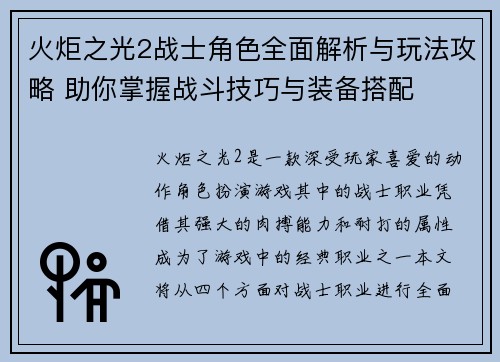 火炬之光2战士角色全面解析与玩法攻略 助你掌握战斗技巧与装备搭配

火炬之光2是一款深受玩家喜爱的动作角色扮演游戏其中的战士职业凭借其强大的肉搏能力和耐打的属性成为了游戏中的经典职业之一本文将从四个方面对战士职业进行全面